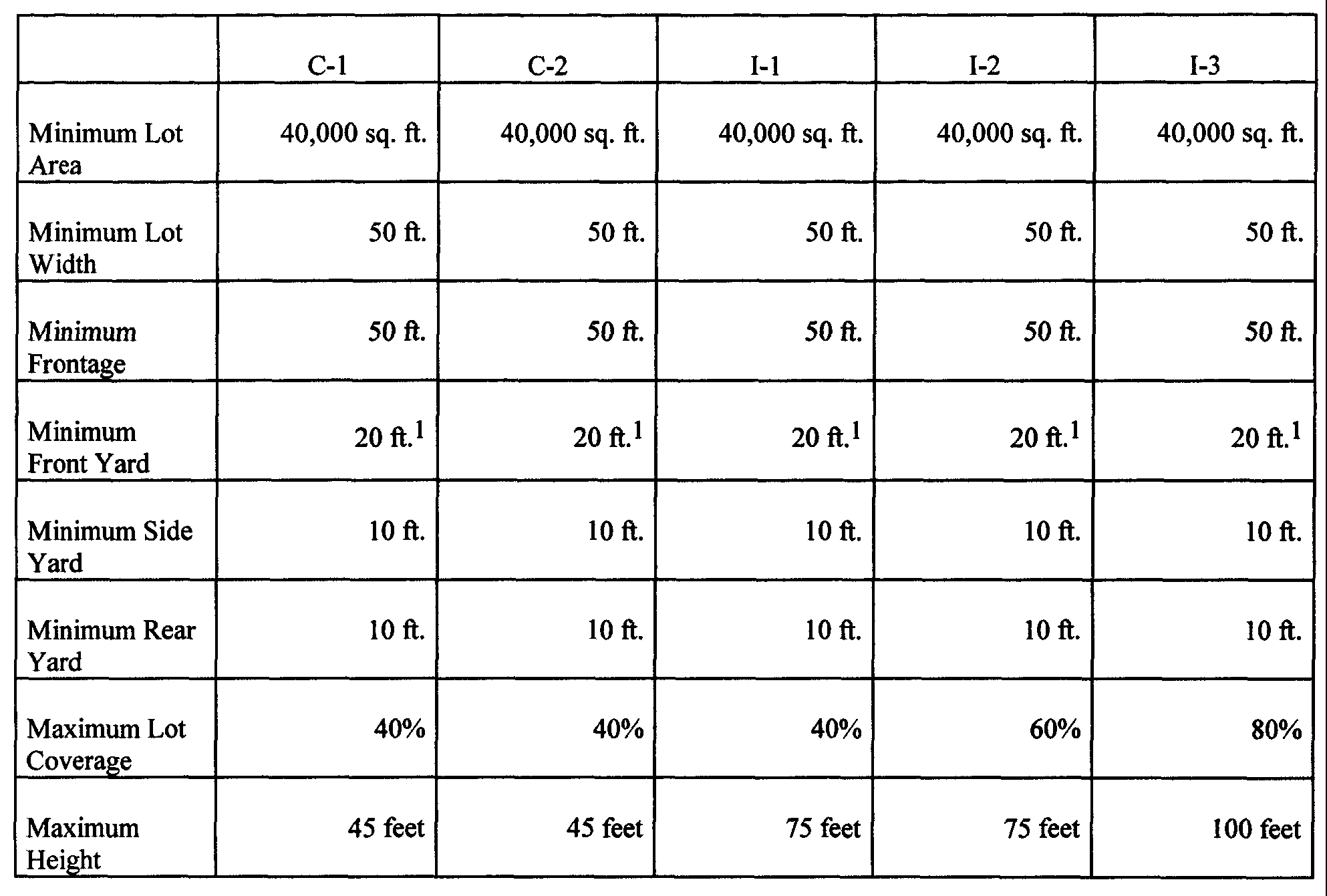 | | C-1 | C-2 | I-1 | I-2 | I-3 |
|---|---|---|---|---|---|
| Minimum Lot Area | 40,000 sq. ft. | 40,000 sq. ft. | 40,000 sq. ft. | 40,000 sq. ft. | 40,000 sq. ft. |
| Minimum Lot Width | 50 ft. | 50 ft. | 50 ft. | 50 ft. | 50 ft. |
| Minimum Frontage | 50 ft. | 50 ft. | 50 ft. | 50 ft. | 50 ft. |
| Minimum Front Yard | 20 ft.$^1$ | 20 ft.$^1$ | 20 ft.$^1$ | 20 ft.$^1$ | 20 ft.$^1$ |
| Minimum Side Yard | 10 ft. | 10 ft. | 10 ft. | 10 ft. | 10 ft. |
| Minimum Rear Yard | 10 ft. | 10 ft. | 10 ft. | 10 ft. | 10 ft. |
| Maximum Lot Coverage | 40% | 40% | 40% | 60% | 80% |
| Maximum Height | 45 feet | 45 feet | 75 feet | 75 feet | 100 feet |